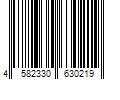 4 582330 630219